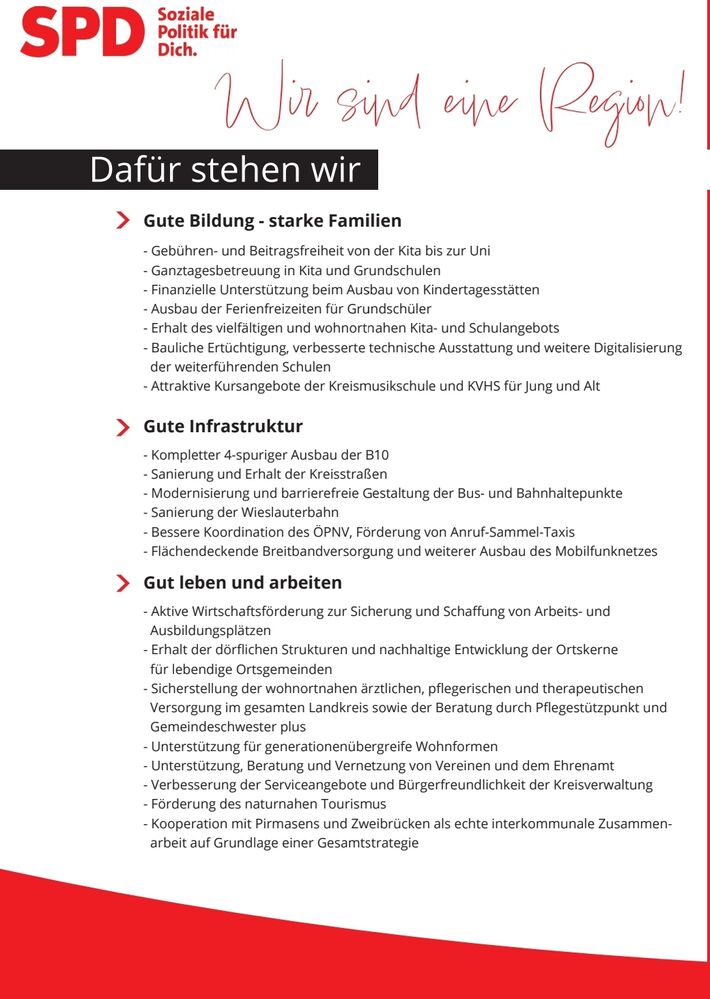 SPD Soziale Politik für Dich.

Wir sind eine Region!

Dafür stehen wir

Gute Bildung - starke Familien

- Gebühren- und Beitragsfreiheit von der Kita bis zur Uni
- Ganztagesbetreuung in Kita und Grundschulen
- Finanzielle Unterstützung beim Ausbau von Kindertagesstätten
- Ausbau der Ferienfreizeiten für Grundschüler
- Erhalt des vielfältigen und wohnortnahen Kita- und Schulangebots
- Bauliche Ertüchtigung, verbesserte technische Ausstattung und weitere Digitalisierung der weiterführenden Schulen
- Attraktive Kursangebote der Kreismusikschule und KVHS für Jung und Alt

Gute Infrastruktur

- Kompletter 4-spuriger Ausbau der B10
- Sanierung und Erhalt der Kreisstraßen
- Modernisierung und barrierefreie Gestaltung der Bus- und Bahnhaltepunkte
- Sanierung der Wieslauterbahn
- Bessere Koordination des ÖPNV, Förderung von Anruf-Sammel-Taxis
- Flächendeckende Breitbandversorgung und weiterer Ausbau des Mobilfunknetzes

Gut leben und arbeiten

- Aktive Wirtschaftsförderung zur Sicherung und Schaffung von Arbeits- und Ausbildungsplätzen
- Erhalt der dörflichen Strukturen und nachhaltige Entwicklung der Ortskerne für lebendige Ortsgemeinden
- Sicherstellung der wohnortnahen ärztlichen, pflegerischen und therapeutischen Versorgung im gesamten Landkreis sowie der Beratung durch Pflegestützpunkt und Gemeindeschwester plus
- Unterstützung für generationenübergreife Wohnformen
- Unterstützung, Beratung und Vernetzung von Vereinen und dem Ehrenamt
- Verbesserung der Serviceangebote und Bürgerfreundlichkeit der Kreisverwaltung
- Förderung des naturnahen Tourismus
- Kooperation mit Pirmasens und Zweibrücken als echte interkommunale Zusammenarbeit auf Grundlage einer Gesamtstrategie